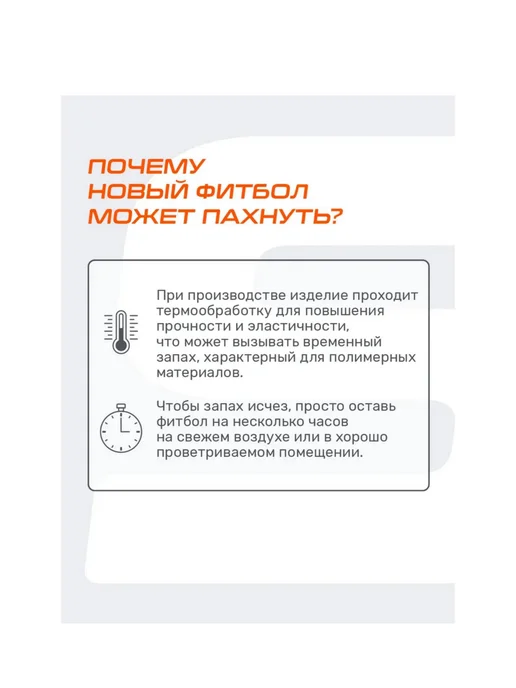 ПОЧЕМУ
НОВЫЙ ФИТБОЛ
МОЖЕТ ПАХНУТЬ?

При производстве изделие проходит термообработку для повышения прочности и эластичности, что может вызывать временный запах, характерный для полимерных материалов.

Чтобы запах исчез, просто оставь фитбол на несколько часов на свежем воздухе или в хорошо проветриваемом помещении.